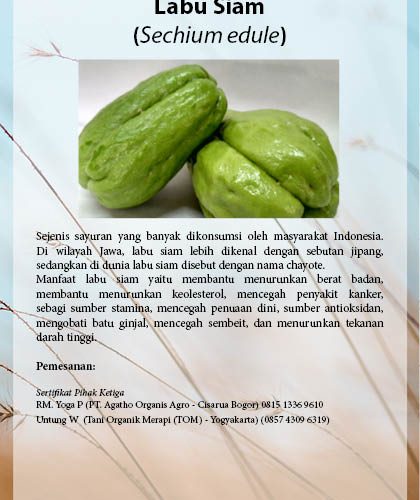 Labu Siam
(Sechium edule)

Sejenis sayuran yang banyak dikonsumsi oleh masyarakat Indonesia. Di wilayah Jawa, labu siam lebih dikenal dengan sebutan jipang, sedangkan di dunia labu siam disebut dengan nama chayote.
Manfaat labu siam yaitu membantu menurunkan berat badan, membantu menurunkan keolesterol, mencegah penyakit kanker, sebagi sumber stamina, mencegah penuaan dini, sumber antioksidan, mengobati batu ginjal, mencegah sembeit, dan menurunkan tekanan darah tinggi.

Pemesanan:

Sertifikat Pihak Ketiga
RM. Yoga P (PT. Agatho Organis Agro - Cisarua Bogor) 0815 1336 9610
Untung W (Tani Organik Merapi (TOM) - Yogyakarta) (0857 4309 6319)